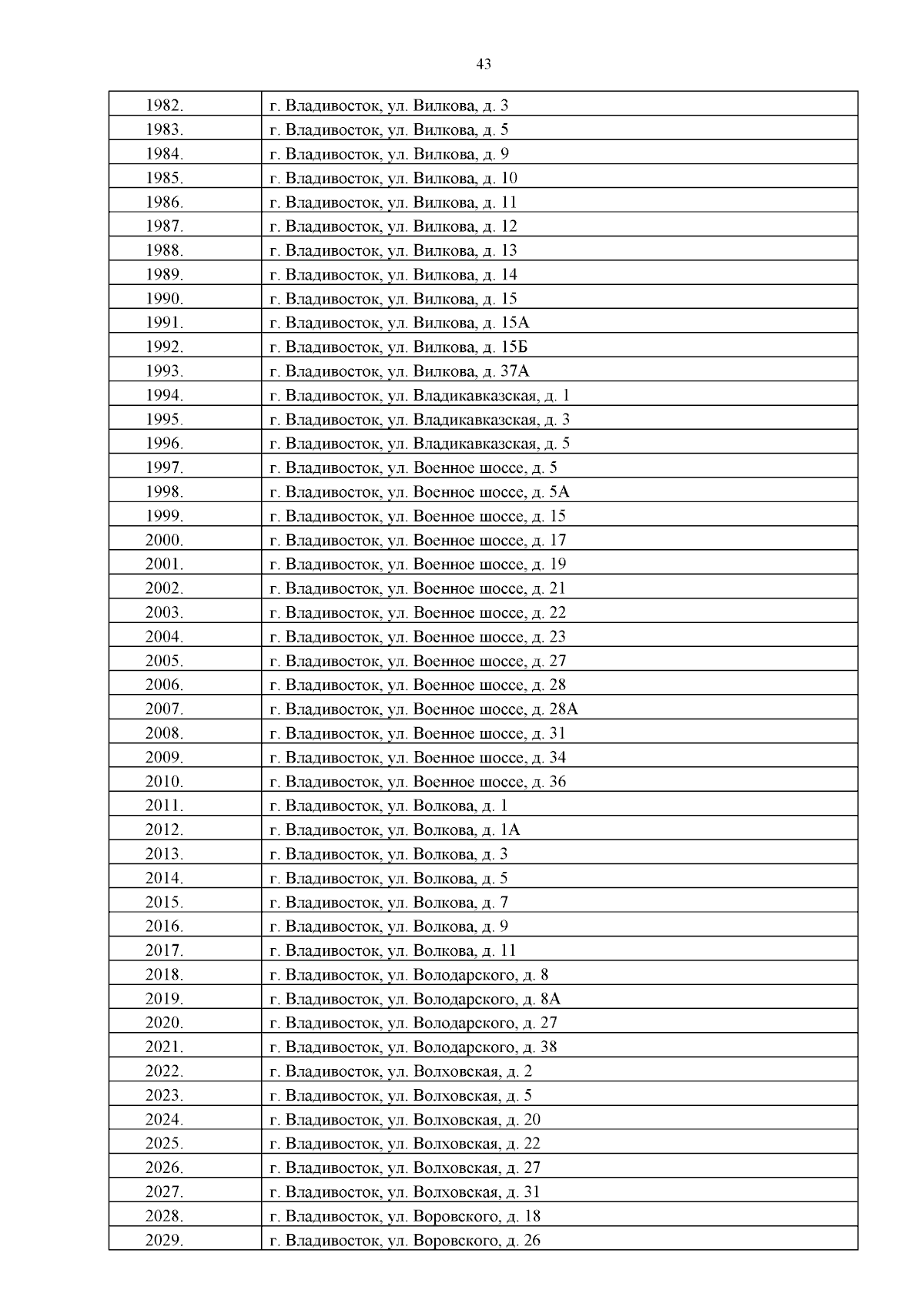 43

| | |
|---|---|
| 1982. | г. Владивосток, ул. Вилкова, д. 3 |
| 1983. | г. Владивосток, ул. Вилкова, д. 5 |
| 1984. | г. Владивосток, ул. Вилкова, д. 9 |
| 1985. | г. Владивосток, ул. Вилкова, д. 10 |
| 1986. | г. Владивосток, ул. Вилкова, д. 11 |
| 1987. | г. Владивосток, ул. Вилкова, д. 12 |
| 1988. | г. Владивосток, ул. Вилкова, д. 13 |
| 1989. | г. Владивосток, ул. Вилкова, д. 14 |
| 1990. | г. Владивосток, ул. Вилкова, д. 15 |
| 1991. | г. Владивосток, ул. Вилкова, д. 15А |
| 1992. | г. Владивосток, ул. Вилкова, д. 15Б |
| 1993. | г. Владивосток, ул. Вилкова, д. 37А |
| 1994. | г. Владивосток, ул. Владикавказская, д. 1 |
| 1995. | г. Владивосток, ул. Владикавказская, д. 3 |
| 1996. | г. Владивосток, ул. Владикавказская, д. 5 |
| 1997. | г. Владивосток, ул. Военное шоссе, д. 5 |
| 1998. | г. Владивосток, ул. Военное шоссе, д. 5А |
| 1999. | г. Владивосток, ул. Военное шоссе, д. 15 |
| 2000. | г. Владивосток, ул. Военное шоссе, д. 17 |
| 2001. | г. Владивосток, ул. Военное шоссе, д. 19 |
| 2002. | г. Владивосток, ул. Военное шоссе, д. 21 |
| 2003. | г. Владивосток, ул. Военное шоссе, д. 22 |
| 2004. | г. Владивосток, ул. Военное шоссе, д. 23 |
| 2005. | г. Владивосток, ул. Военное шоссе, д. 27 |
| 2006. | г. Владивосток, ул. Военное шоссе, д. 28 |
| 2007. | г. Владивосток, ул. Военное шоссе, д. 28А |
| 2008. | г. Владивосток, ул. Военное шоссе, д. 31 |
| 2009. | г. Владивосток, ул. Военное шоссе, д. 34 |
| 2010. | г. Владивосток, ул. Военное шоссе, д. 36 |
| 2011. | г. Владивосток, ул. Волкова, д. 1 |
| 2012. | г. Владивосток, ул. Волкова, д. 1А |
| 2013. | г. Владивосток, ул. Волкова, д. 3 |
| 2014. | г. Владивосток, ул. Волкова, д. 5 |
| 2015. | г. Владивосток, ул. Волкова, д. 7 |
| 2016. | г. Владивосток, ул. Волкова, д. 9 |
| 2017. | г. Владивосток, ул. Волкова, д. 11 |
| 2018. | г. Владивосток, ул. Володарского, д. 8 |
| 2019. | г. Владивосток, ул. Володарского, д. 8А |
| 2020. | г. Владивосток, ул. Володарского, д. 27 |
| 2021. | г. Владивосток, ул. Володарского, д. 38 |
| 2022. | г. Владивосток, ул. Волховская, д. 2 |
| 2023. | г. Владивосток, ул. Волховская, д. 5 |
| 2024. | г. Владивосток, ул. Волховская, д. 20 |
| 2025. | г. Владивосток, ул. Волховская, д. 22 |
| 2026. | г. Владивосток, ул. Волховская, д. 27 |
| 2027. | г. Владивосток, ул. Волховская, д. 31 |
| 2028. | г. Владивосток, ул. Воровского, д. 18 |
| 2029. | г. Владивосток, ул. Воровского, д. 26 |